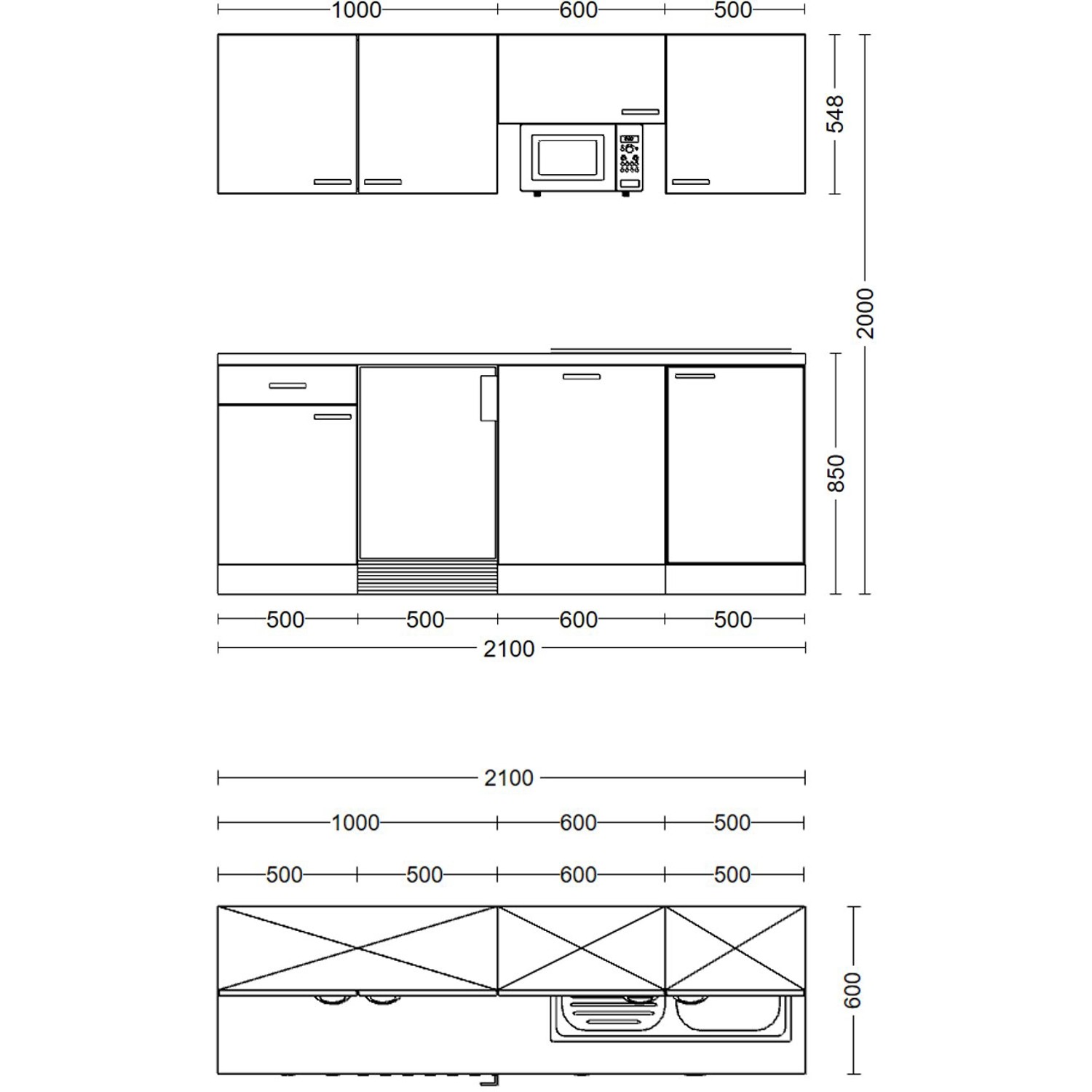 1000 600 500

548

2000

850

500 500 600 500

2100

2100

1000 600 500

500 500 600 500

600